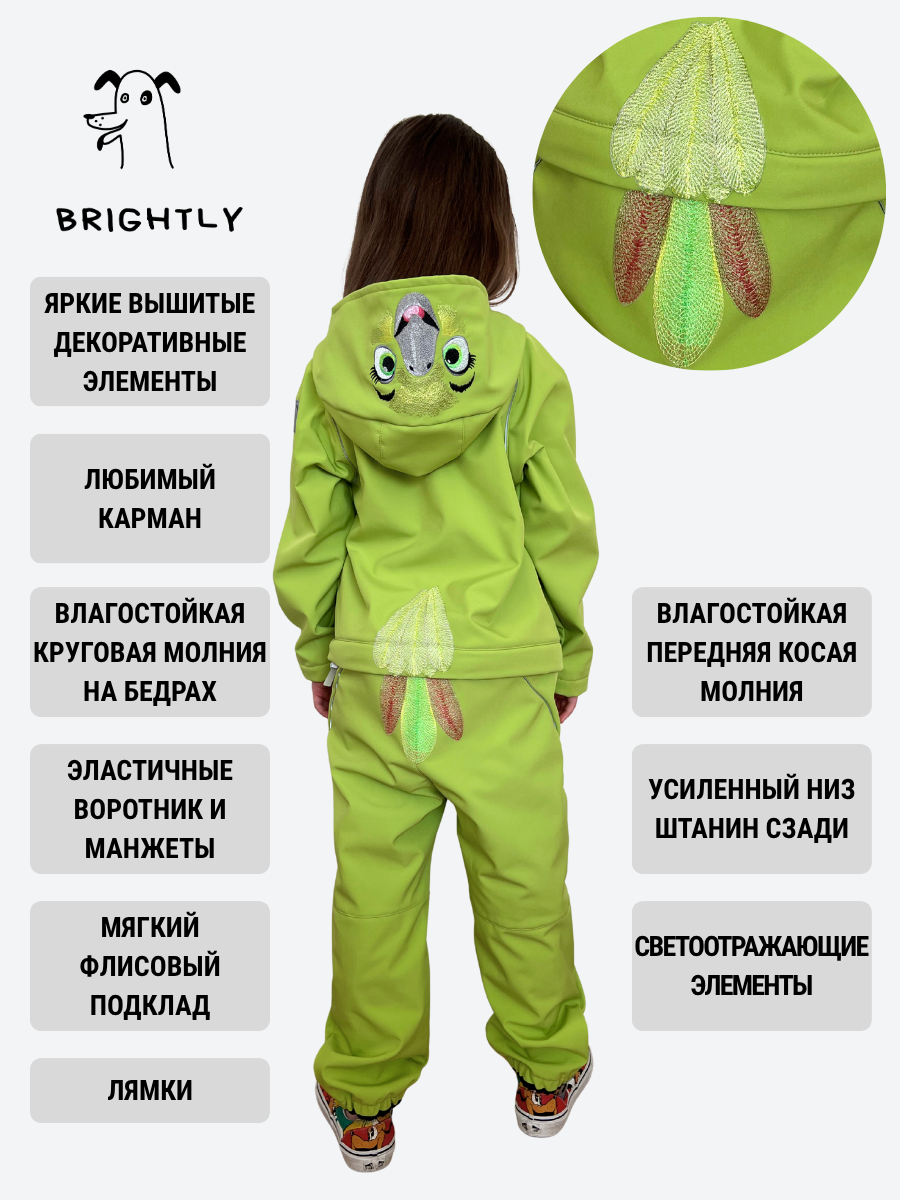 BRIGHTLY

ЯРКИЕ ВЫШИТЫЕ ДЕКОРАТИВНЫЕ ЭЛЕМЕНТЫ

ЛЮБИМЫЙ КАРМАН

ВЛАГОСТОЙКАЯ КРУГОВАЯ МОЛНИЯ НА БЕДРАХ

ЭЛАСТИЧНЫЕ ВОРОТНИК И МАНЖЕТЫ

МЯГКИЙ ФЛИСОВЫЙ ПОДКЛАД

ЛЯМКИ

ВЛАГОСТОЙКАЯ ПЕРЕДНЯЯ КОСАЯ МОЛНИЯ

УСИЛЕННЫЙ НИЗ ШТАНИН СЗАДИ

СВЕТООТРАЖАЮЩИЕ ЭЛЕМЕНТЫ